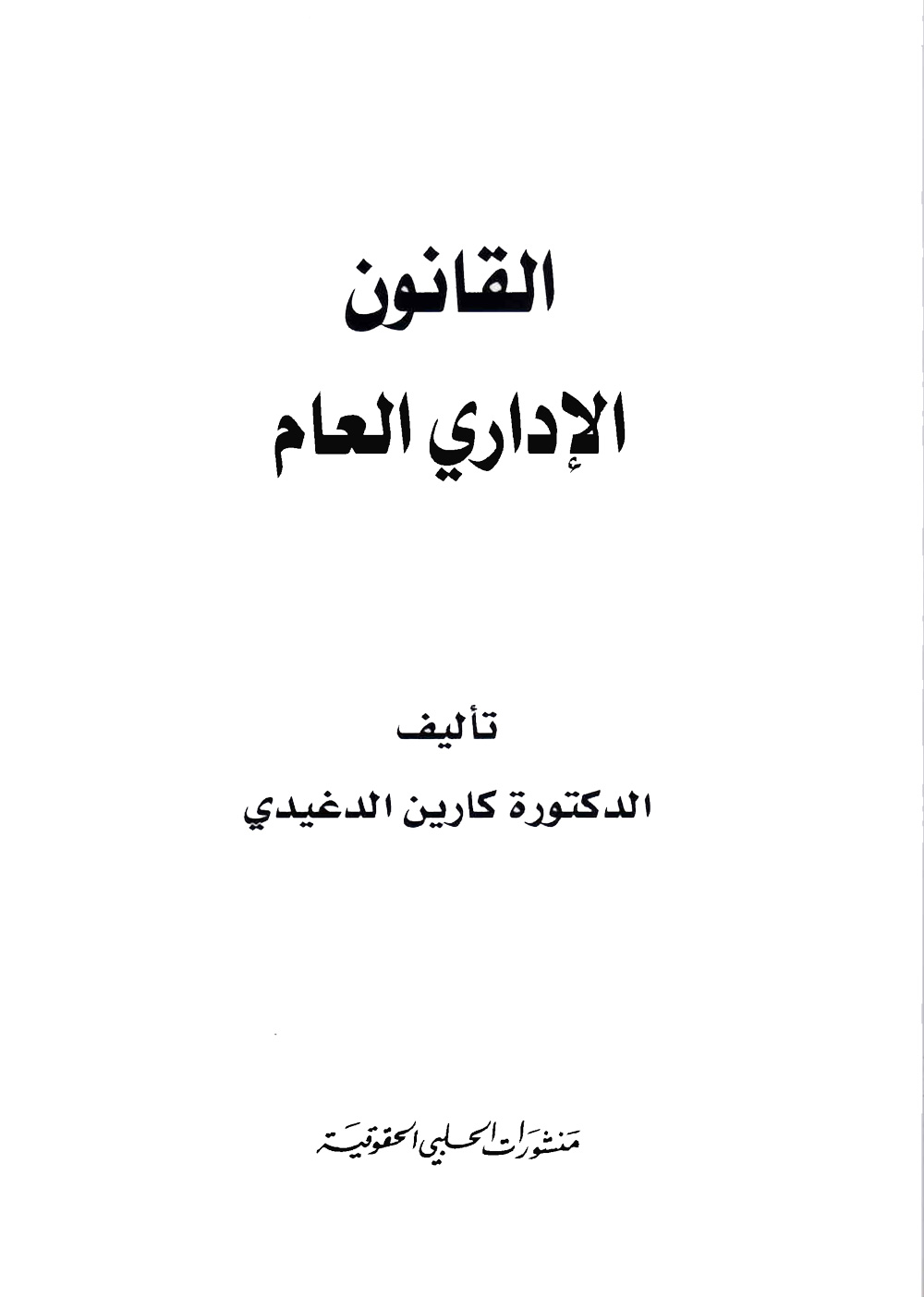 القانون
الإداري العام

تأليف
الدكتورة كارين الدغيدي

منشورات الحلبي الحقوقية